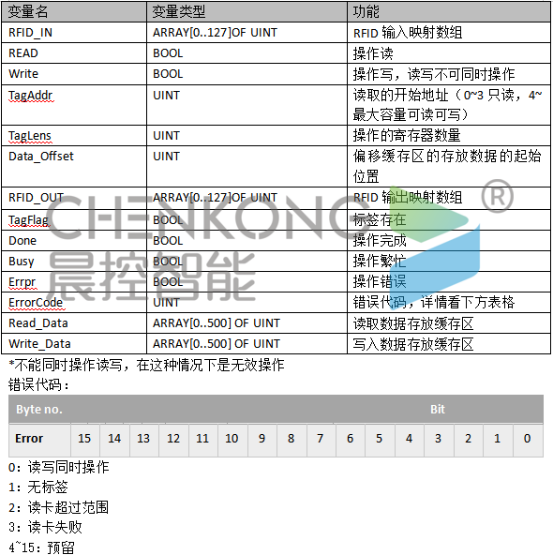 | 变量名 | 变量类型 | 功能 |
|---|---|---|
| RFID_IN | ARRAY[0..127]OF UINT | RFID 输入映射数组 |
| READ | BOOL | 操作读 |
| Write | BOOL | 操作写，读写不可同时操作 |
| TagAddr | UINT | 读取的开始地址（0~3 只读，4~最大容量可读可写） |
| TagLens | UINT | 操作的寄存器数量 |
| Data_Offset | UINT | 偏移缓存区的存放数据的起始位置 |
| RFID_OUT | ARRAY[0..127]OF UINT | RFID 输出映射数组 |
| TagFlag | BOOL | 标签存在 |
| Done | BOOL | 操作完成 |
| Busy | BOOL | 操作繁忙 |
| Errpr | BOOL | 操作错误 |
| ErrorCode | UINT | 错误代码，详情看下方表格 |
| Read_Data | ARRAY[0..500] OF UINT | 读取数据存放缓存区 |
| Write_Data | ARRAY[0..500] OF UINT | 写入数据存放缓存区 |

CHENKONG ® 晨控智能

*不能同时操作读写，在这种情况下是无效操作

错误代码：

| Byte no. | Bit | | | | | | | | | | | | | | | |
|---|---|---|---|---|---|---|---|---|---|---|---|---|---|---|---|---|
| Error | 15 | 14 | 13 | 12 | 11 | 10 | 9 | 8 | 7 | 6 | 5 | 4 | 3 | 2 | 1 | 0 |

0：读写同时操作

1：无标签

2：读卡超过范围

3：读卡失败

4~15：预留